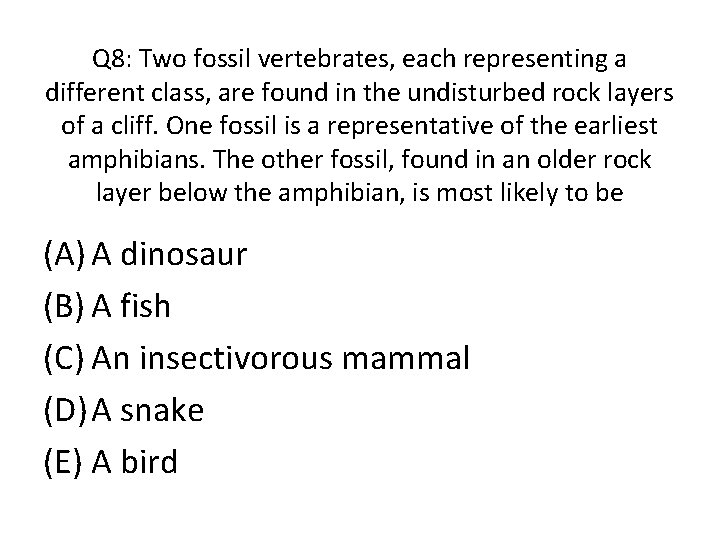 Q8: Two fossil vertebrates, each representing a different class, are found in the undisturbed rock layers of a cliff. One fossil is a representative of the earliest amphibians. The other fossil, found in an older rock layer below the amphibian, is most likely to be

(A) A dinosaur
(B) A fish
(C) An insectivorous mammal
(D) A snake
(E) A bird